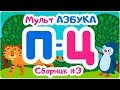 Мульт АЗБУКА
П-Ц
Сборник #3